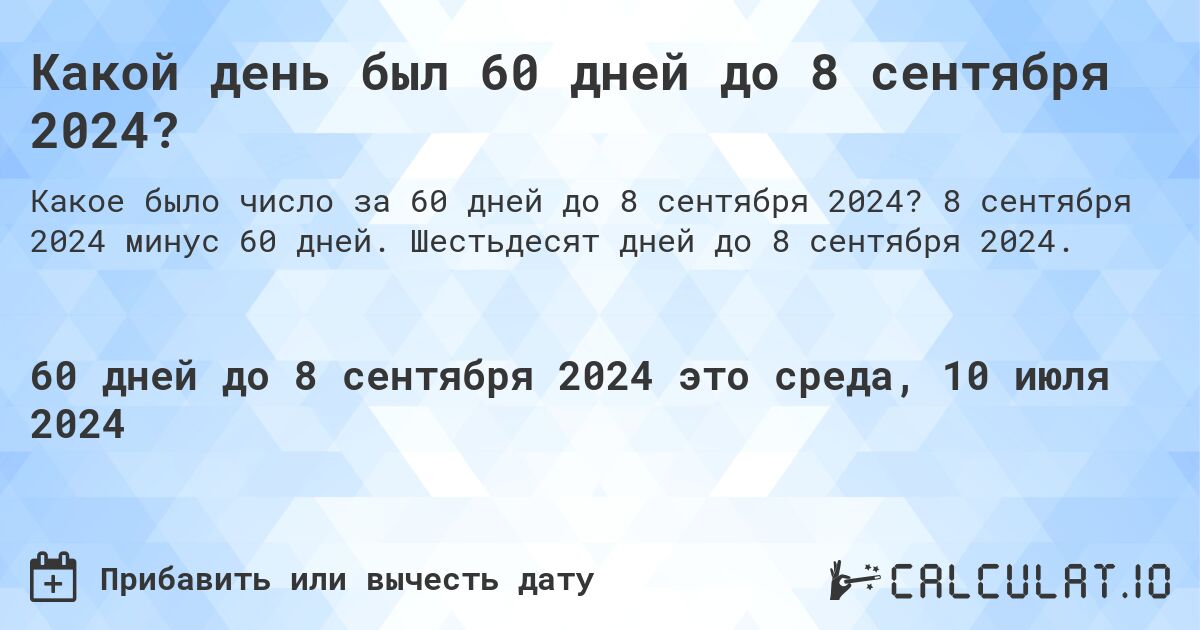 Какой день был 60 дней до 8 сентября 2024?

Какое было число за 60 дней до 8 сентября 2024? 8 сентября 2024 минус 60 дней. Шестьдесят дней до 8 сентября 2024.

60 дней до 8 сентября 2024 это среда, 10 июля 2024

Прибавить или вычесть дату

CALCULAT.IO